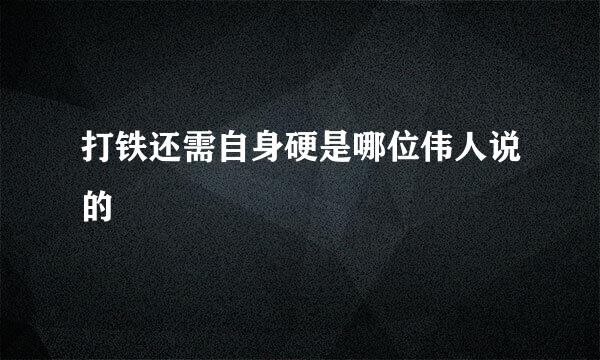 打铁还需自身硬是哪位伟人说的